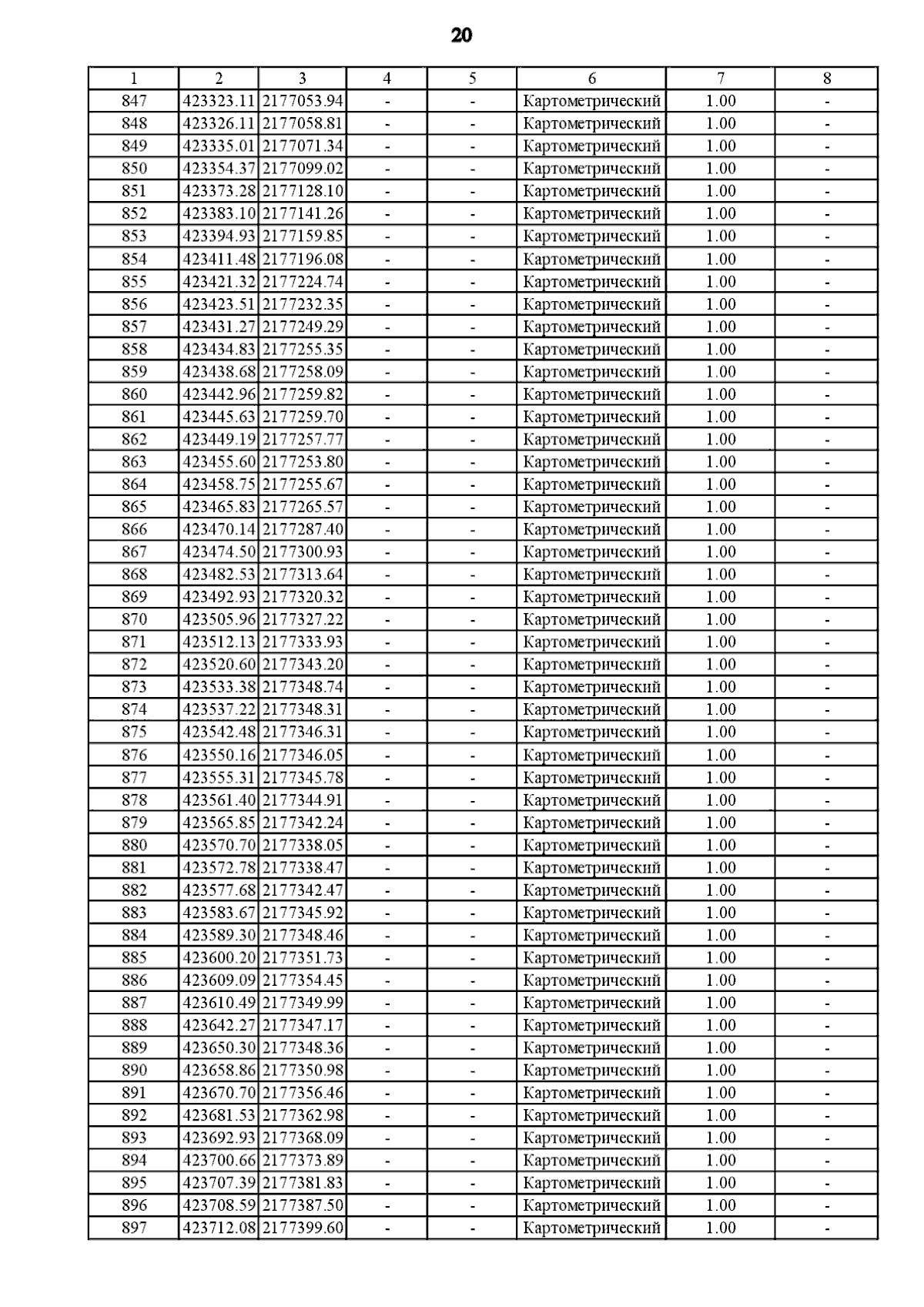 20

| 1 | 2 | 3 | 4 | 5 | 6 | 7 | 8 |
|---|---|---|---|---|---|---|---|
| 847 | 423323.11 | 2177053.94 | - | - | Картометрический | 1.00 | - |
| 848 | 423326.11 | 2177058.81 | - | - | Картометрический | 1.00 | - |
| 849 | 423335.01 | 2177071.34 | - | - | Картометрический | 1.00 | - |
| 850 | 423354.37 | 2177099.02 | - | - | Картометрический | 1.00 | - |
| 851 | 423373.28 | 2177128.10 | - | - | Картометрический | 1.00 | - |
| 852 | 423383.10 | 2177141.26 | - | - | Картометрический | 1.00 | - |
| 853 | 423394.93 | 2177159.85 | - | - | Картометрический | 1.00 | - |
| 854 | 423411.48 | 2177196.08 | - | - | Картометрический | 1.00 | - |
| 855 | 423421.32 | 2177224.74 | - | - | Картометрический | 1.00 | - |
| 856 | 423423.51 | 2177232.35 | - | - | Картометрический | 1.00 | - |
| 857 | 423431.27 | 2177249.29 | - | - | Картометрический | 1.00 | - |
| 858 | 423434.83 | 2177255.35 | - | - | Картометрический | 1.00 | - |
| 859 | 423438.68 | 2177258.09 | - | - | Картометрический | 1.00 | - |
| 860 | 423442.96 | 2177259.82 | - | - | Картометрический | 1.00 | - |
| 861 | 423445.63 | 2177259.70 | - | - | Картометрический | 1.00 | - |
| 862 | 423449.19 | 2177257.77 | - | - | Картометрический | 1.00 | - |
| 863 | 423455.60 | 2177253.80 | - | - | Картометрический | 1.00 | - |
| 864 | 423458.75 | 2177255.67 | - | - | Картометрический | 1.00 | - |
| 865 | 423465.83 | 2177265.57 | - | - | Картометрический | 1.00 | - |
| 866 | 423470.14 | 2177287.40 | - | - | Картометрический | 1.00 | - |
| 867 | 423474.50 | 2177300.93 | - | - | Картометрический | 1.00 | - |
| 868 | 423482.53 | 2177313.64 | - | - | Картометрический | 1.00 | - |
| 869 | 423492.93 | 2177320.32 | - | - | Картометрический | 1.00 | - |
| 870 | 423505.96 | 2177327.22 | - | - | Картометрический | 1.00 | - |
| 871 | 423512.13 | 2177333.93 | - | - | Картометрический | 1.00 | - |
| 872 | 423520.60 | 2177343.20 | - | - | Картометрический | 1.00 | - |
| 873 | 423533.38 | 2177348.74 | - | - | Картометрический | 1.00 | - |
| 874 | 423537.22 | 2177348.31 | - | - | Картометрический | 1.00 | - |
| 875 | 423542.48 | 2177346.31 | - | - | Картометрический | 1.00 | - |
| 876 | 423550.16 | 2177346.05 | - | - | Картометрический | 1.00 | - |
| 877 | 423555.31 | 2177345.78 | - | - | Картометрический | 1.00 | - |
| 878 | 423561.40 | 2177344.91 | - | - | Картометрический | 1.00 | - |
| 879 | 423565.85 | 2177342.24 | - | - | Картометрический | 1.00 | - |
| 880 | 423570.70 | 2177338.05 | - | - | Картометрический | 1.00 | - |
| 881 | 423572.78 | 2177338.47 | - | - | Картометрический | 1.00 | - |
| 882 | 423577.68 | 2177342.47 | - | - | Картометрический | 1.00 | - |
| 883 | 423583.67 | 2177345.92 | - | - | Картометрический | 1.00 | - |
| 884 | 423589.30 | 2177348.46 | - | - | Картометрический | 1.00 | - |
| 885 | 423600.20 | 2177351.73 | - | - | Картометрический | 1.00 | - |
| 886 | 423609.09 | 2177354.45 | - | - | Картометрический | 1.00 | - |
| 887 | 423610.49 | 2177349.99 | - | - | Картометрический | 1.00 | - |
| 888 | 423642.27 | 2177347.17 | - | - | Картометрический | 1.00 | - |
| 889 | 423650.30 | 2177348.36 | - | - | Картометрический | 1.00 | - |
| 890 | 423658.86 | 2177350.98 | - | - | Картометрический | 1.00 | - |
| 891 | 423670.70 | 2177356.46 | - | - | Картометрический | 1.00 | - |
| 892 | 423681.53 | 2177362.98 | - | - | Картометрический | 1.00 | - |
| 893 | 423692.93 | 2177368.09 | - | - | Картометрический | 1.00 | - |
| 894 | 423700.66 | 2177373.89 | - | - | Картометрический | 1.00 | - |
| 895 | 423707.39 | 2177381.83 | - | - | Картометрический | 1.00 | - |
| 896 | 423708.59 | 2177387.50 | - | - | Картометрический | 1.00 | - |
| 897 | 423712.08 | 2177399.60 | - | - | Картометрический | 1.00 | - |